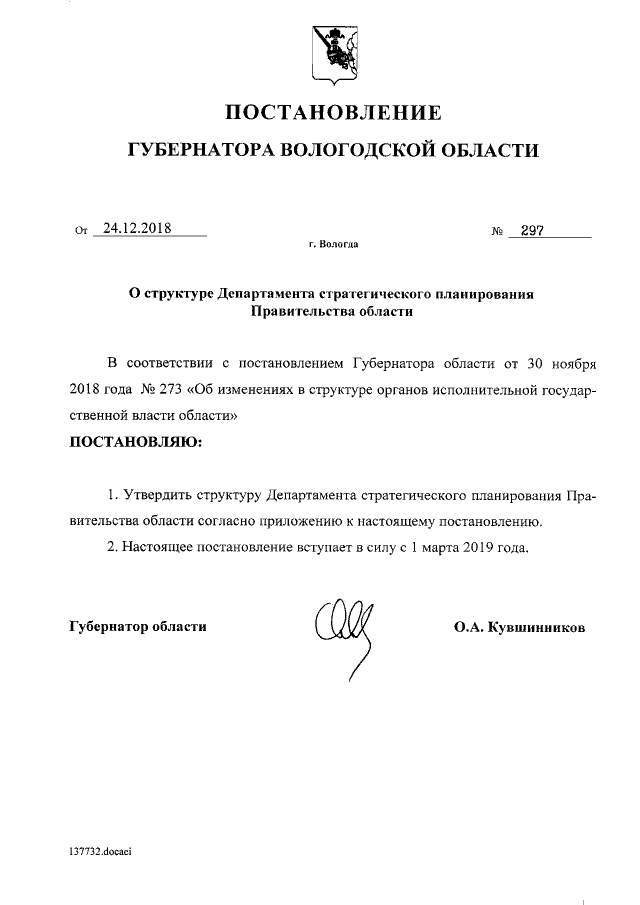 ПОСТАНОВЛЕНИЕ

ГУБЕРНАТОРА ВОЛОГОДСКОЙ ОБЛАСТИ

От 24.12.2018 № 297

г. Вологда

О структуре Департамента стратегического планирования Правительства области

В соответствии с постановлением Губернатора области от 30 ноября 2018 года № 273 «Об изменениях в структуре органов исполнительной государственной власти области»

ПОСТАНОВЛЯЮ:

1. Утвердить структуру Департамента стратегического планирования Правительства области согласно приложению к настоящему постановлению.

2. Настоящее постановление вступает в силу с 1 марта 2019 года.

Губернатор области О.А. Кувшинников

137732.docaei